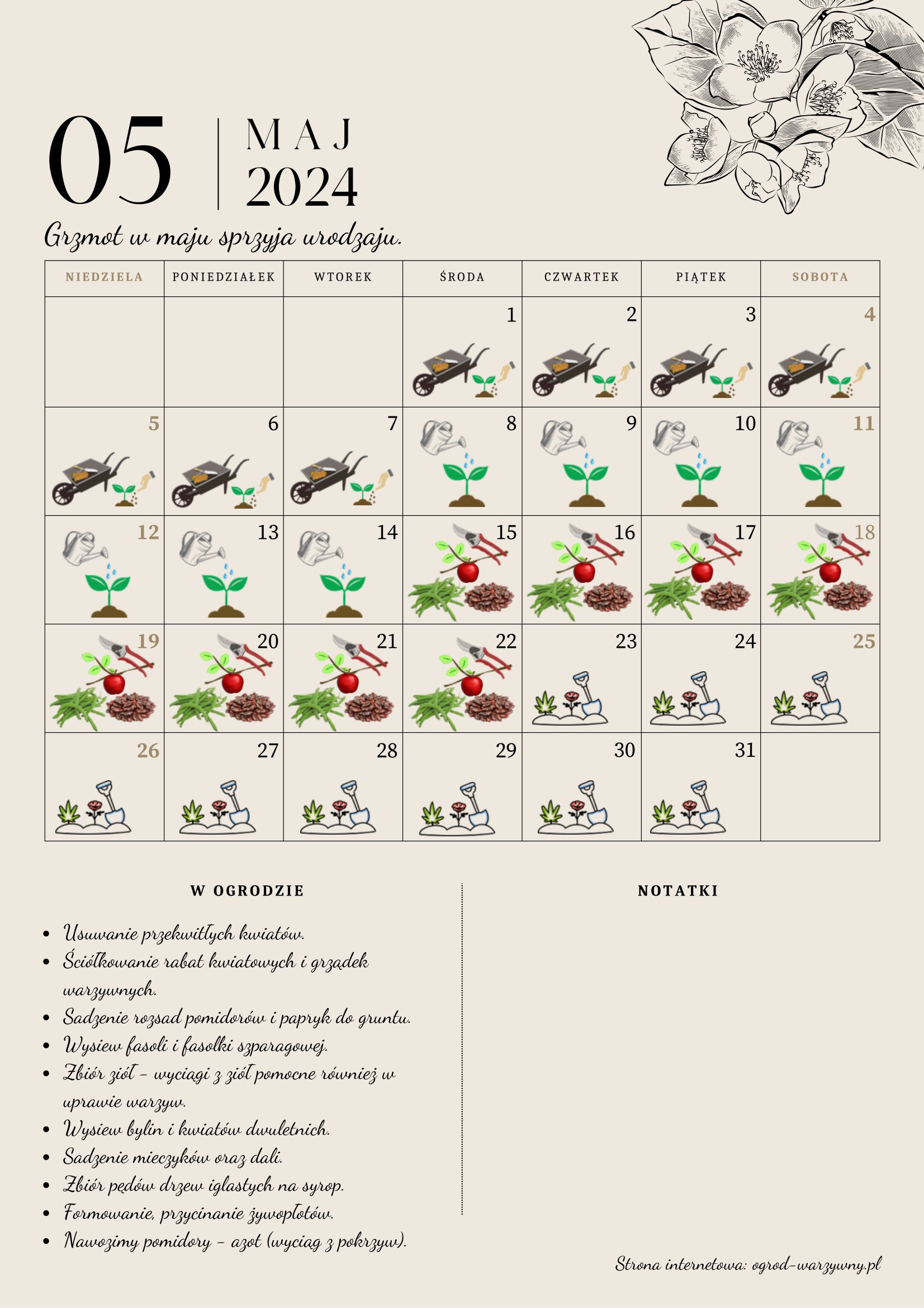 05

MAJ
2024

Grzmot w maju sprzyja urodzaju.

| NIEDZIELA | PONIEDZIAŁEK | WTOREK | ŚRODA | CZWARTEK | PIĄTEK | SOBOTA |
|---|---|---|---|---|---|---|
| | | | 1 | 2 | 3 | 4 |
| 5 | 6 | 7 | 8 | 9 | 10 | 11 |
| 12 | 13 | 14 | 15 | 16 | 17 | 18 |
| 19 | 20 | 21 | 22 | 23 | 24 | 25 |
| 26 | 27 | 28 | 29 | 30 | 31 | |

W OGRODZIE

- Usuwanie przekwitłych kwiatów.
- Ściółkowanie rabat kwiatowych i grządek warzywnych.
- Sadzenie rozsad pomidorów i papryk do gruntu.
- Wysiew fasoli i fasolki szparagowej.
- Zbiór ziół – wyciągi z ziół pomocne również w uprawie warzyw.
- Wysiew bylin i kwiatów dwuletnich.
- Sadzenie mieczyków oraz dali.
- Zbiór pędów drzew iglastych na syrop.
- Formowanie, przycinanie żywopłotów.
- Nawozimy pomidory – azot (wyciąg z pokrzyw).

NOTATKI

Strona internetowa: ogrod-warzywny.pl